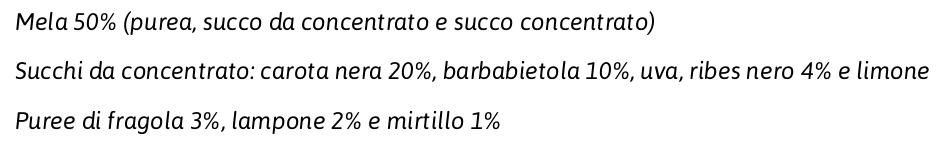 Mela 50% (purea, succo da concentrato e succo concentrato)

Succhi da concentrato: carota nera 20%, barbabietola 10%, uva, ribes nero 4% e limone

Puree di fragola 3%, lampone 2% e mirtillo 1%